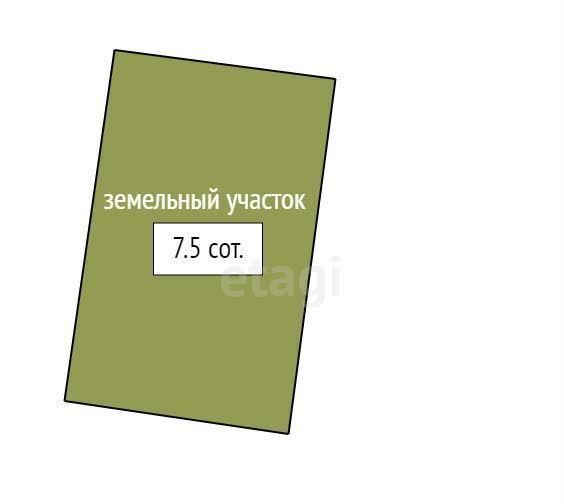 земельный участок

7.5 сот.

etagi